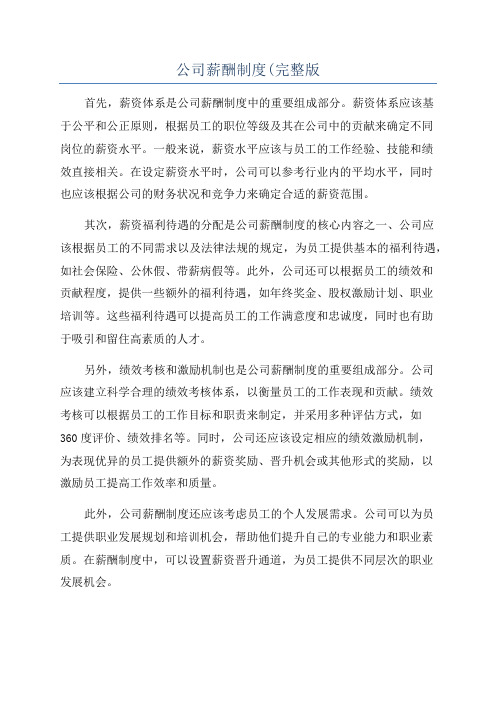 公司薪酬制度(完整版

首先，薪资体系是公司薪酬制度中的重要组成部分。薪资体系应该基于公平和公正原则，根据员工的职位等级及其在公司中的贡献来确定不同岗位的薪资水平。一般来说，薪资水平应该与员工的工作经验、技能和绩效直接相关。在设定薪资水平时，公司可以参考行业内的平均水平，同时也应该根据公司的财务状况和竞争力来确定合适的薪资范围。

其次，薪资福利待遇的分配是公司薪酬制度的核心内容之一、公司应该根据员工的不同需求以及法律法规的规定，为员工提供基本的福利待遇，如社会保险、公休假、带薪病假等。此外，公司还可以根据员工的绩效和贡献程度，提供一些额外的福利待遇，如年终奖金、股权激励计划、职业培训等。这些福利待遇可以提高员工的工作满意度和忠诚度，同时也有助于吸引和留住高素质的人才。

另外，绩效考核和激励机制也是公司薪酬制度的重要组成部分。公司应该建立科学合理的绩效考核体系，以衡量员工的工作表现和贡献。绩效考核可以根据员工的工作目标和职责来制定，并采用多种评估方式，如360度评价、绩效排名等。同时，公司还应该设定相应的绩效激励机制，为表现优异的员工提供额外的薪资奖励、晋升机会或其他形式的奖励，以激励员工提高工作效率和质量。

此外，公司薪酬制度还应该考虑员工的个人发展需求。公司可以为员工提供职业发展规划和培训机会，帮助他们提升自己的专业能力和职业素质。在薪酬制度中，可以设置薪资晋升通道，为员工提供不同层次的职业发展机会。